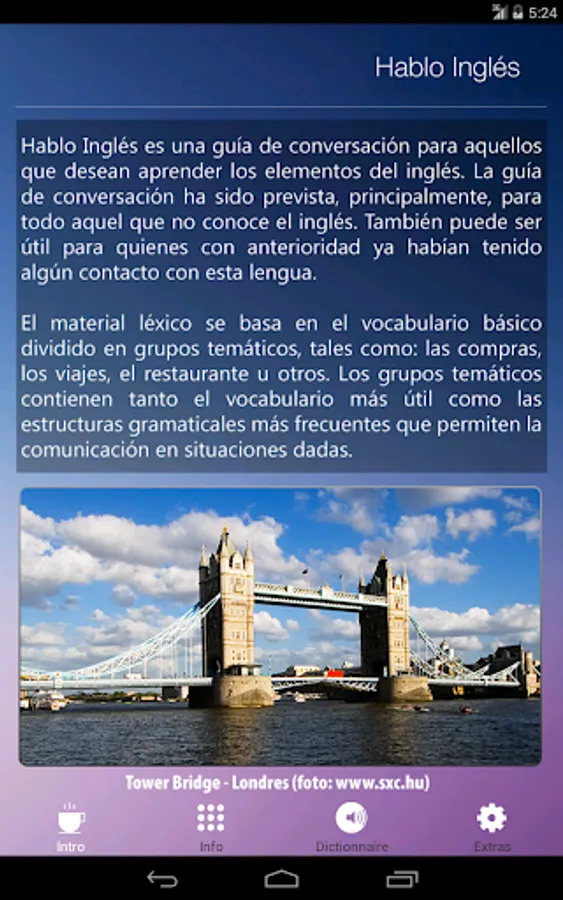 5:24

Hablo Inglés

Hablo Inglés es una guía de conversación para aquellos que desean aprender los elementos del inglés. La guía de conversación ha sido prevista, principalmente, para todo aquel que no conoce el inglés. También puede ser útil para quienes con anterioridad ya habían tenido algún contacto con esta lengua.

El material léxico se basa en el vocabulario básico dividido en grupos temáticos, tales como: las compras, los viajes, el restaurante u otros. Los grupos temáticos contienen tanto el vocabulario más útil como las estructuras gramaticales más frecuentes que permiten la comunicación en situaciones dadas.

Tower Bridge - Londres (foto: www.sxc.hu)

Intro
Info
Dictionnaire
Extras